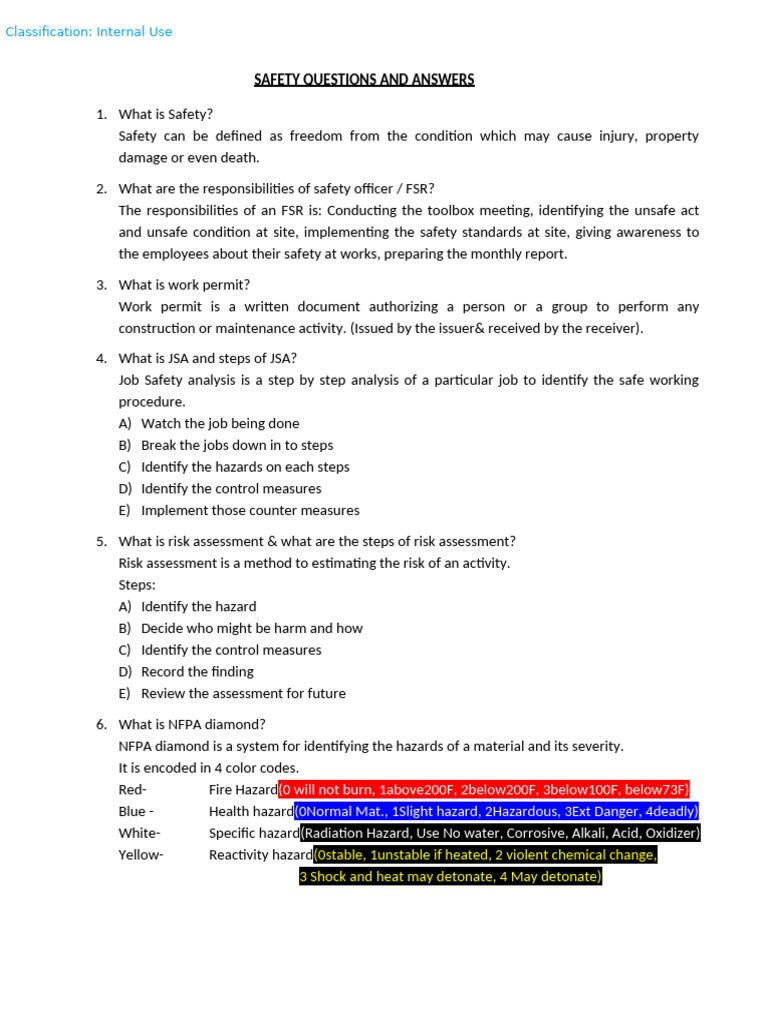 Classification: Internal Use

SAFETY QUESTIONS AND ANSWERS

1. What is Safety?
Safety can be defined as freedom from the condition which may cause injury, property damage or even death.

2. What are the responsibilities of safety officer / FSR?
The responsibilities of an FSR is: Conducting the toolbox meeting, identifying the unsafe act and unsafe condition at site, implementing the safety standards at site, giving awareness to the employees about their safety at works, preparing the monthly report.

3. What is work permit?
Work permit is a written document authorizing a person or a group to perform any construction or maintenance activity. (Issued by the issuer& received by the receiver).

4. What is JSA and steps of JSA?
Job Safety analysis is a step by step analysis of a particular job to identify the safe working procedure.
A) Watch the job being done
B) Break the jobs down in to steps
C) Identify the hazards on each steps
D) Identify the control measures
E) Implement those counter measures

5. What is risk assessment & what are the steps of risk assessment?
Risk assessment is a method to estimating the risk of an activity.
Steps:
A) Identify the hazard
B) Decide who might be harm and how
C) Identify the control measures
D) Record the finding
E) Review the assessment for future

6. What is NFPA diamond?
NFPA diamond is a system for identifying the hazards of a material and its severity.
It is encoded in 4 color codes.
Red- Fire Hazard(0 will not burn, 1above200F, 2below200F, 3below100F, below73F)
Blue - Health hazard(0Normal Mat., 1Slight hazard, 2Hazardous, 3Ext Danger, 4deadly)
White- Specific hazard(Radiation Hazard, Use No water, Corrosive, Alkali, Acid, Oxidizer)
Yellow- Reactivity hazard(0stable, 1unstable if heated, 2 violent chemical change, 3 Shock and heat may detonate, 4 May detonate)